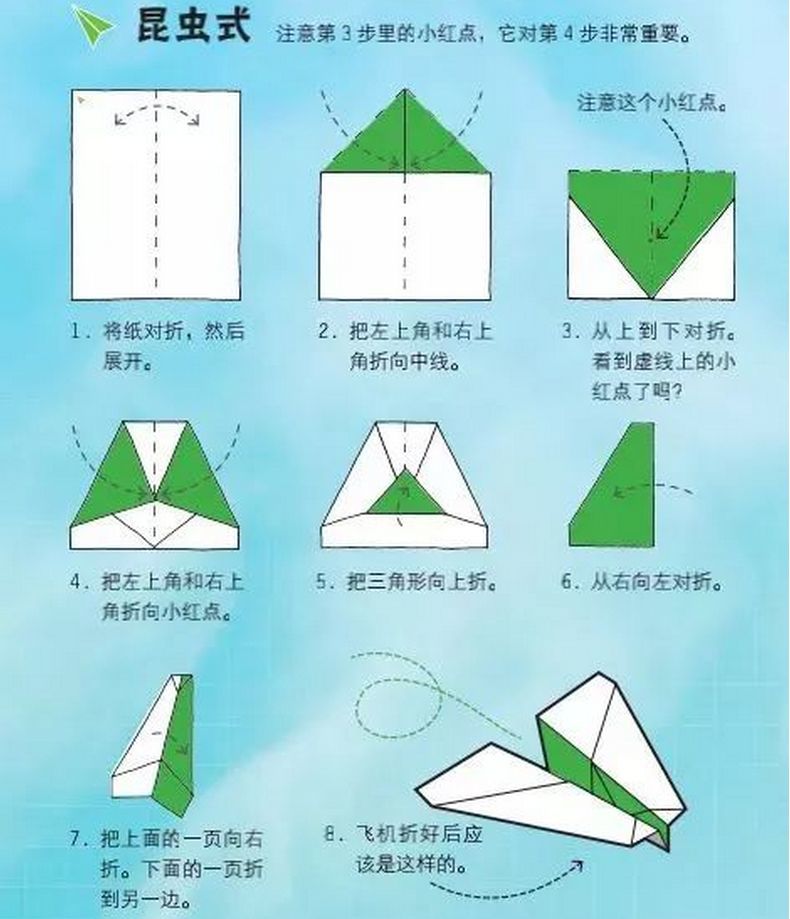 昆虫式 注意第 3 步里的小红点，它对第 4 步非常重要。

注意这个小红点。

1. 将纸对折，然后展开。

2. 把左上角和右上角折向中线。

3. 从上到下对折。看到虚线上的小红点了吗？

4. 把左上角和右上角折向小红点。

5. 把三角形向上折。

6. 从右向左对折。

7. 把上面的一页向右折。下面的一页折到另一边。

8. 飞机折好后应该是这样的。